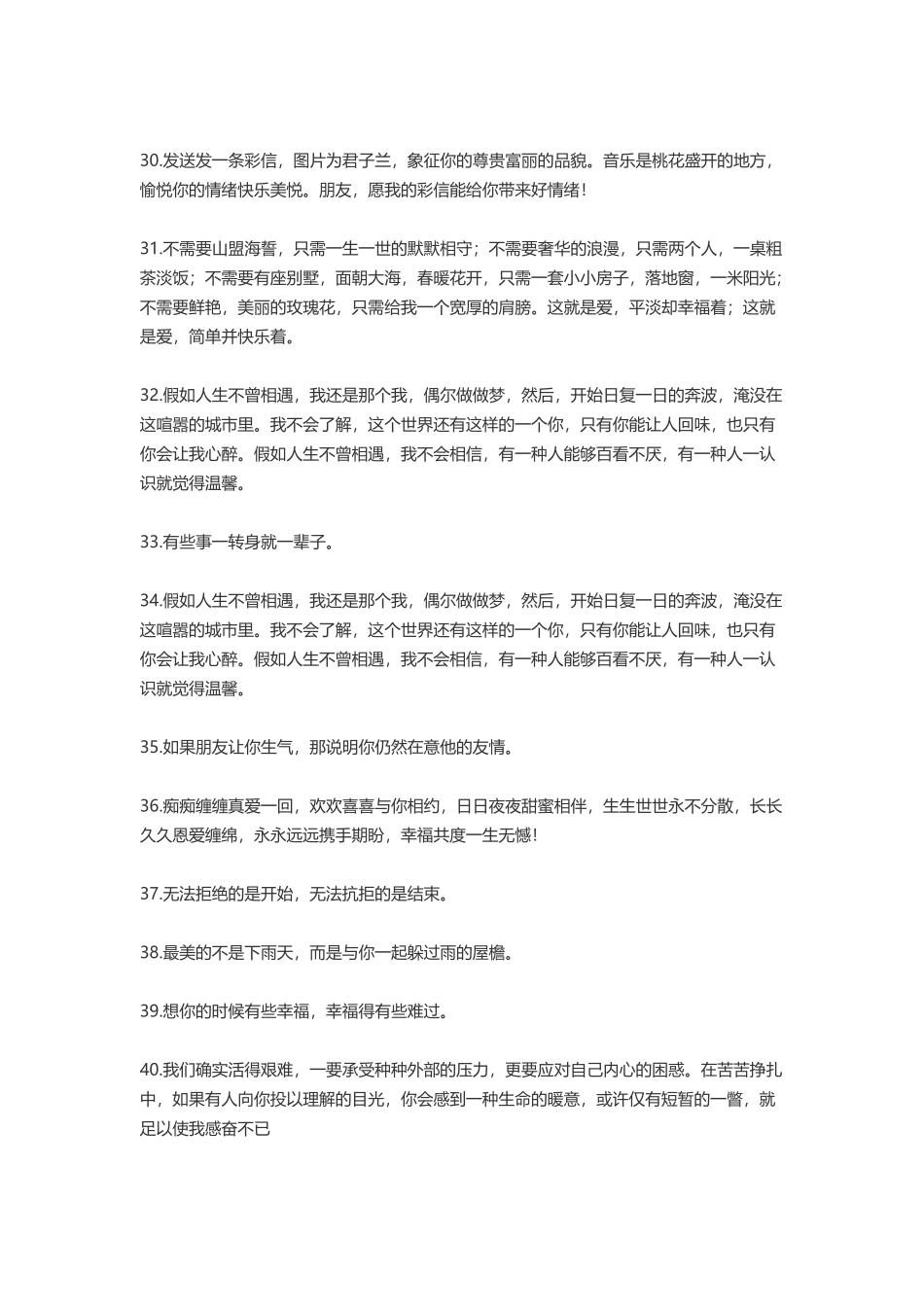 30.发送发一条彩信，图片为君子兰，象征你的尊贵富丽的品貌。音乐是桃花盛开的地方，愉悦你的情绪快乐美悦。朋友，愿我的彩信能给你带来好情绪！

31.不需要山盟海誓，只需一生一世的默默相守；不需要奢华的浪漫，只需两个人，一桌粗茶淡饭；不需要有座别墅，面朝大海，春暖花开，只需一套小小房子，落地窗，一米阳光；不需要鲜艳，美丽的玫瑰花，只需给我一个宽厚的肩膀。这就是爱，平淡却幸福着；这就是爱，简单并快乐着。

32.假如人生不曾相遇，我还是那个我，偶尔做做梦，然后，开始日复一日的奔波，淹没在这喧嚣的城市里。我不会了解，这个世界还有这样的一个你，只有你能让人回味，也只有你会让我心醉。假如人生不曾相遇，我不会相信，有一种人能够百看不厌，有一种人一认识就觉得温馨。

33.有些事一转身就一辈子。

34.假如人生不曾相遇，我还是那个我，偶尔做做梦，然后，开始日复一日的奔波，淹没在这喧嚣的城市里。我不会了解，这个世界还有这样的一个你，只有你能让人回味，也只有你会让我心醉。假如人生不曾相遇，我不会相信，有一种人能够百看不厌，有一种人一认识就觉得温馨。

35.如果朋友让你生气，那说明你仍然在意他的友情。

36.痴痴缠缠真爱一回，欢欢喜喜与你相约，日日夜夜甜蜜相伴，生生世世永不分散，长长久久恩爱缠绵，永永远远携手期盼，幸福共度一生无憾!

37.无法拒绝的是开始，无法抗拒的是结束。

38.最美的不是下雨天，而是与你一起躲过雨的屋檐。

39.想你的时候有些幸福，幸福得有些难过。

40.我们确实活得艰难，一要承受种种外部的压力，更要应对自己内心的困惑。在苦苦挣扎中，如果有人向你投以理解的目光，你会感到一种生命的暖意，或许仅有短暂的一瞥，就足以使我感奋不已